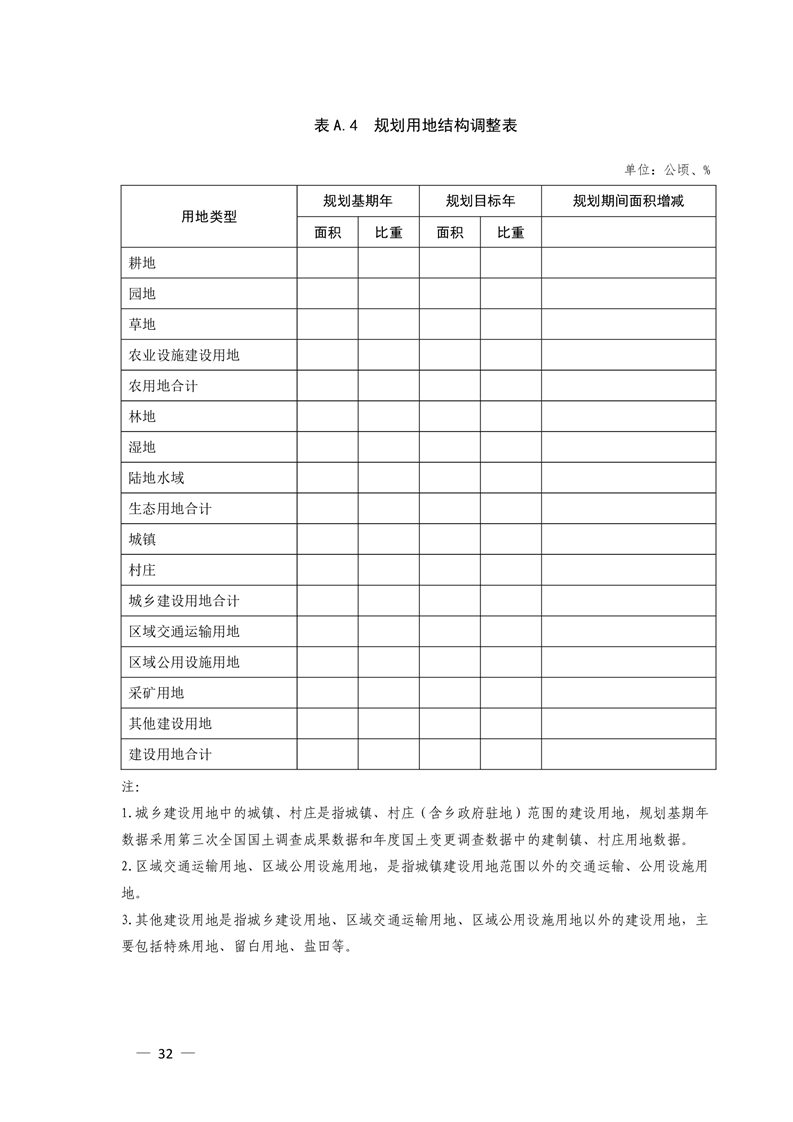 表 A.4　规划用地结构调整表

单位：公顷、%

| 用地类型 | 规划基期年 | | 规划目标年 | | 规划期间面积增减 |
|---|---|---|---|---|---|
| | 面积 | 比重 | 面积 | 比重 | |
| 耕地 | | | | | |
| 园地 | | | | | |
| 草地 | | | | | |
| 农业设施建设用地 | | | | | |
| 农用地合计 | | | | | |
| 林地 | | | | | |
| 湿地 | | | | | |
| 陆地水域 | | | | | |
| 生态用地合计 | | | | | |
| 城镇 | | | | | |
| 村庄 | | | | | |
| 城乡建设用地合计 | | | | | |
| 区域交通运输用地 | | | | | |
| 区域公用设施用地 | | | | | |
| 采矿用地 | | | | | |
| 其他建设用地 | | | | | |
| 建设用地合计 | | | | | |

注：

1.城乡建设用地中的城镇、村庄是指城镇、村庄（含乡政府驻地）范围的建设用地，规划基期年数据采用第三次全国国土调查成果数据和年度国土变更调查数据中的建制镇、村庄用地数据。

2.区域交通运输用地、区域公用设施用地，是指城镇建设用地范围以外的交通运输、公用设施用地。

3.其他建设用地是指城乡建设用地、区域交通运输用地、区域公用设施用地以外的建设用地，主要包括特殊用地、留白用地、盐田等。

— 32 —